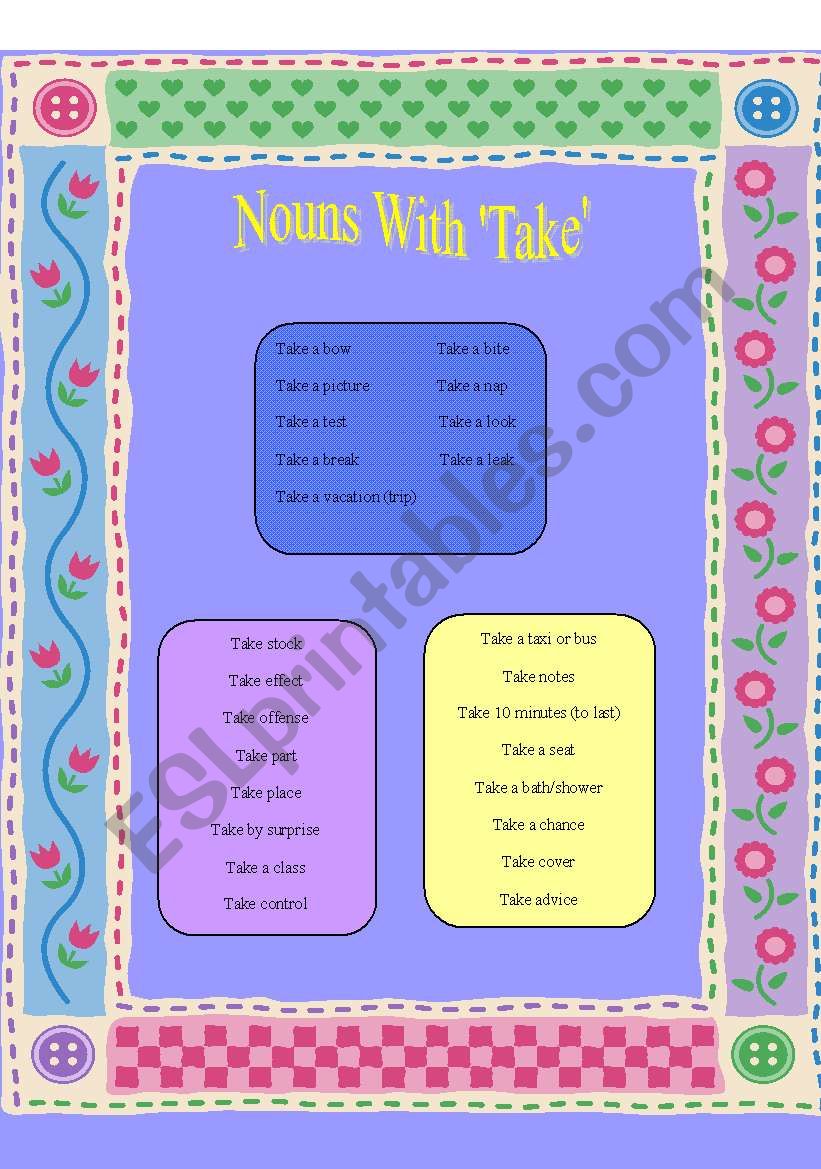 Nouns With 'Take'

Take a bow
Take a picture
Take a test
Take a break
Take a vacation (trip)

Take a bite
Take a nap
Take a look
Take a leak

Take stock
Take effect
Take offense
Take part
Take place
Take by surprise
Take a class
Take control

Take a taxi or bus
Take notes
Take 10 minutes (to last)
Take a seat
Take a bath/shower
Take a chance
Take cover
Take advice

ESLprintables.com